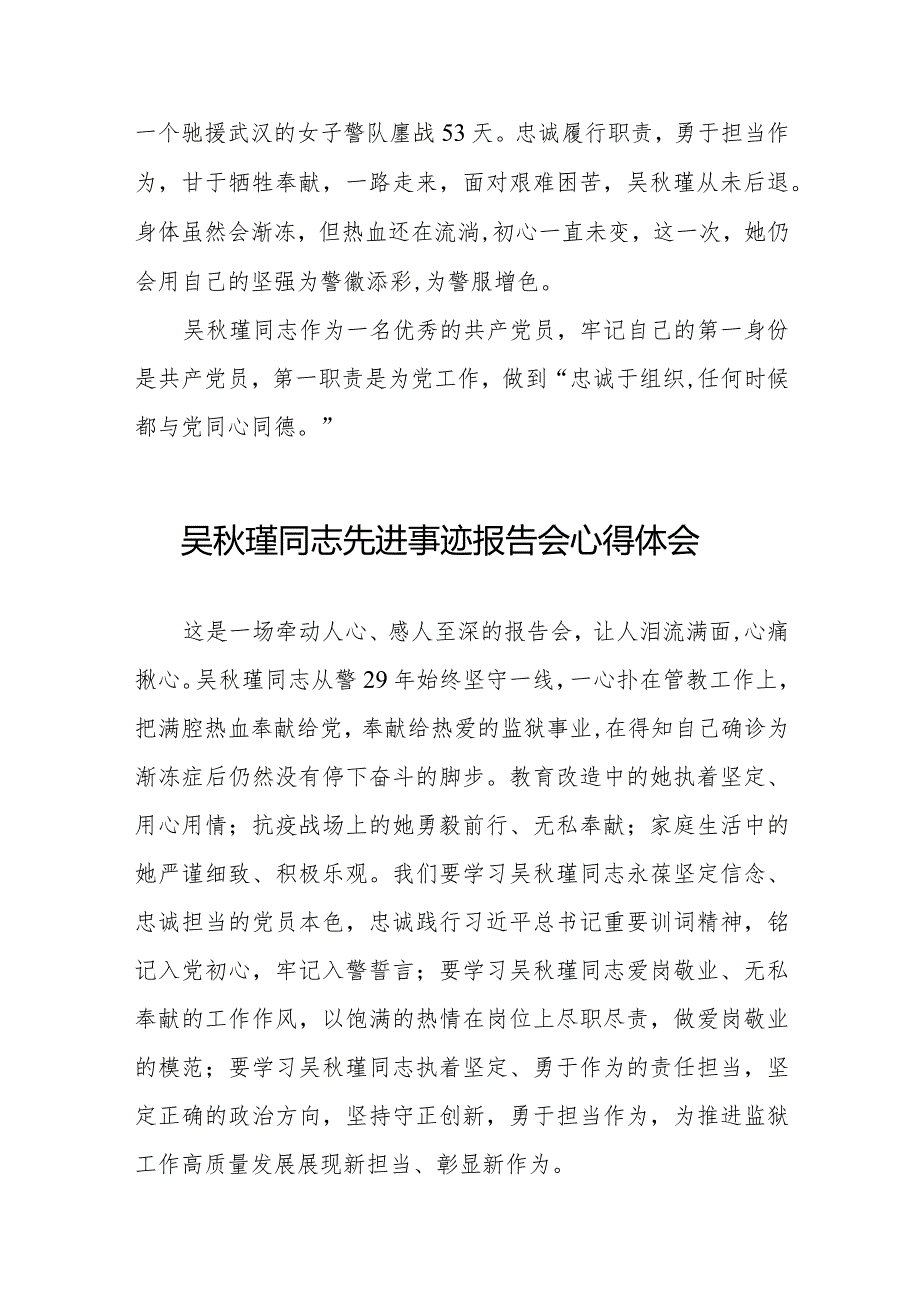 一个驰援武汉的女子警队鏖战53天。忠诚履行职责，勇于担当作为，甘于牺牲奉献，一路走来，面对艰难困苦，吴秋瑾从未后退。身体虽然会渐冻，但热血还在流淌，初心一直未变，这一次，她仍会用自己的坚强为警徽添彩，为警服增色。

吴秋瑾同志作为一名优秀的共产党员，牢记自己的第一身份是共产党员，第一职责是为党工作，做到“忠诚于组织，任何时候都与党同心同德。”

吴秋瑾同志先进事迹报告会心得体会

这是一场牵动人心、感人至深的报告会，让人泪流满面，心痛揪心。吴秋瑾同志从警29年始终坚守一线，一心扑在管教工作上，把满腔热血奉献给党，奉献给热爱的监狱事业，在得知自己确诊为渐冻症后仍然没有停下奋斗的脚步。教育改造中的她执着坚定、用心用情；抗疫战场上的她勇毅前行、无私奉献；家庭生活中的她严谨细致、积极乐观。我们要学习吴秋瑾同志永葆坚定信念、忠诚担当的党员本色，忠诚践行习近平总书记重要训词精神，铭记入党初心，牢记入警誓言；要学习吴秋瑾同志爱岗敬业、无私奉献的工作作风，以饱满的热情在岗位上尽职尽责，做爱岗敬业的模范；要学习吴秋瑾同志执着坚定、勇于作为的责任担当，坚定正确的政治方向，坚持守正创新，勇于担当作为，为推进监狱工作高质量发展展现新担当、彰显新作为。